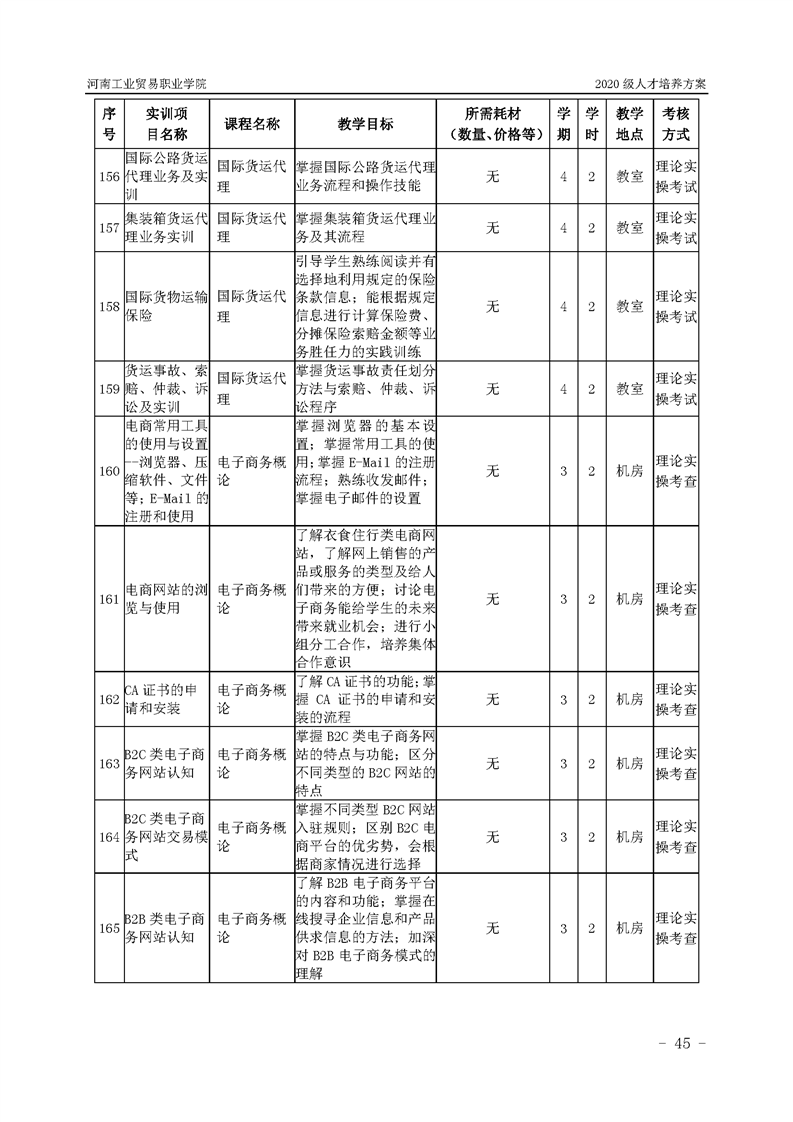 河南工业贸易职业学院

2020 级人才培养方案

| 序号 | 实训项目名称 | 课程名称 | 教学目标 | 所需耗材（数量、价格等） | 学期 | 学时 | 教学地点 | 考核方式 |
|---|---|---|---|---|---|---|---|---|
| 156 | 国际公路货运代理业务及实训 | 国际货运代理 | 掌握国际公路货运代理业务流程和操作技能 | 无 | 4 | 2 | 教室 | 理论实操考试 |
| 157 | 集装箱货运代理业务实训 | 国际货运代理 | 掌握集装箱货运代理业务及其流程 | 无 | 4 | 2 | 教室 | 理论实操考试 |
| 158 | 国际货物运输保险 | 国际货运代理 | 引导学生熟练阅读并有选择地利用规定的保险条款信息；能根据规定信息进行计算保险费、分摊保险索赔金额等业务胜任力的实践训练 | 无 | 4 | 2 | 教室 | 理论实操考试 |
| 159 | 货运事故、索赔、仲裁、诉讼及实训 | 国际货运代理 | 掌握货运事故责任划分方法与索赔、仲裁、诉讼程序 | 无 | 4 | 2 | 教室 | 理论实操考试 |
| 160 | 电商常用工具的使用与设置--浏览器、压缩软件、文件等；E-Mail 的注册和使用 | 电子商务概论 | 掌握浏览器的基本设置；掌握常用工具的使用；掌握 E-Mail 的注册流程；熟练收发邮件；掌握电子邮件的设置 | 无 | 3 | 2 | 机房 | 理论实操考查 |
| 161 | 电商网站的浏览与使用 | 电子商务概论 | 了解衣食住行类电商网站，了解网上销售的产品或服务的类型及给人们带来的方便；讨论电子商务能给学生的未来带来就业机会；进行小组分工合作，培养集体合作意识 | 无 | 3 | 2 | 机房 | 理论实操考查 |
| 162 | CA 证书的申请和安装 | 电子商务概论 | 了解 CA 证书的功能；掌握 CA 证书的申请和安装的流程 | 无 | 3 | 2 | 机房 | 理论实操考查 |
| 163 | B2C 类电子商务网站认知 | 电子商务概论 | 掌握 B2C 类电子商务网站的特点与功能；区分不同类型的 B2C 网站的特点 | 无 | 3 | 2 | 机房 | 理论实操考查 |
| 164 | B2C 类电子商务网站交易模式 | 电子商务概论 | 掌握不同类型 B2C 网站入驻规则；区别 B2C 电商平台的优劣势，会根据商家情况进行选择 | 无 | 3 | 2 | 机房 | 理论实操考查 |
| 165 | B2B 类电子商务网站认知 | 电子商务概论 | 了解 B2B 电子商务平台的内容和功能；掌握在线搜寻企业信息和产品供求信息的方法；加深对 B2B 电子商务模式的理解 | 无 | 3 | 2 | 机房 | 理论实操考查 |

- 45 -